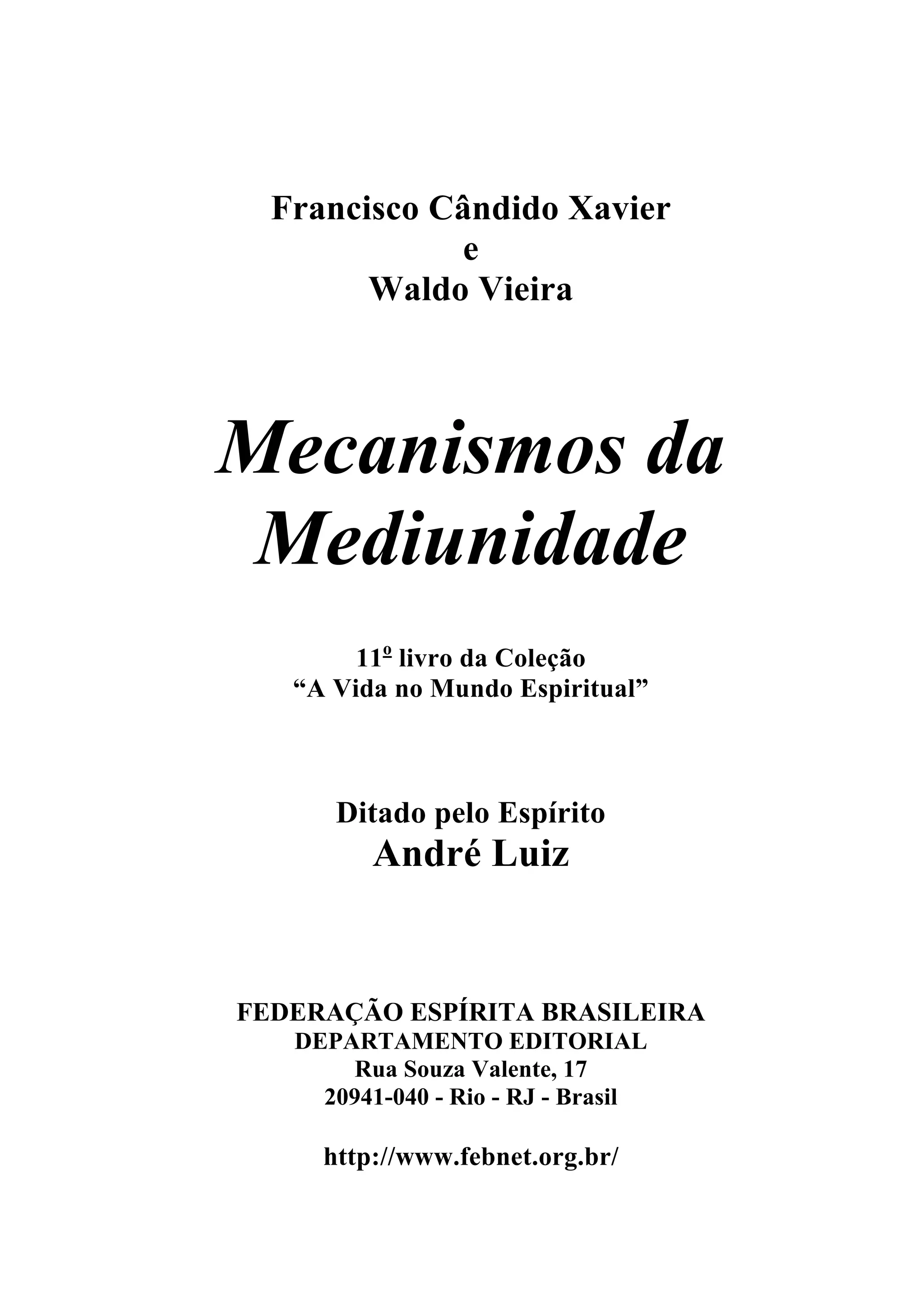 Francisco Cândido Xavier
e
Waldo Vieira

Mecanismos da Mediunidade

11º livro da Coleção
“A Vida no Mundo Espiritual”

Ditado pelo Espírito
André Luiz

FEDERAÇÃO ESPÍRITA BRASILEIRA
DEPARTAMENTO EDITORIAL
Rua Souza Valente, 17
20941-040 - Rio - RJ - Brasil

http://www.febnet.org.br/